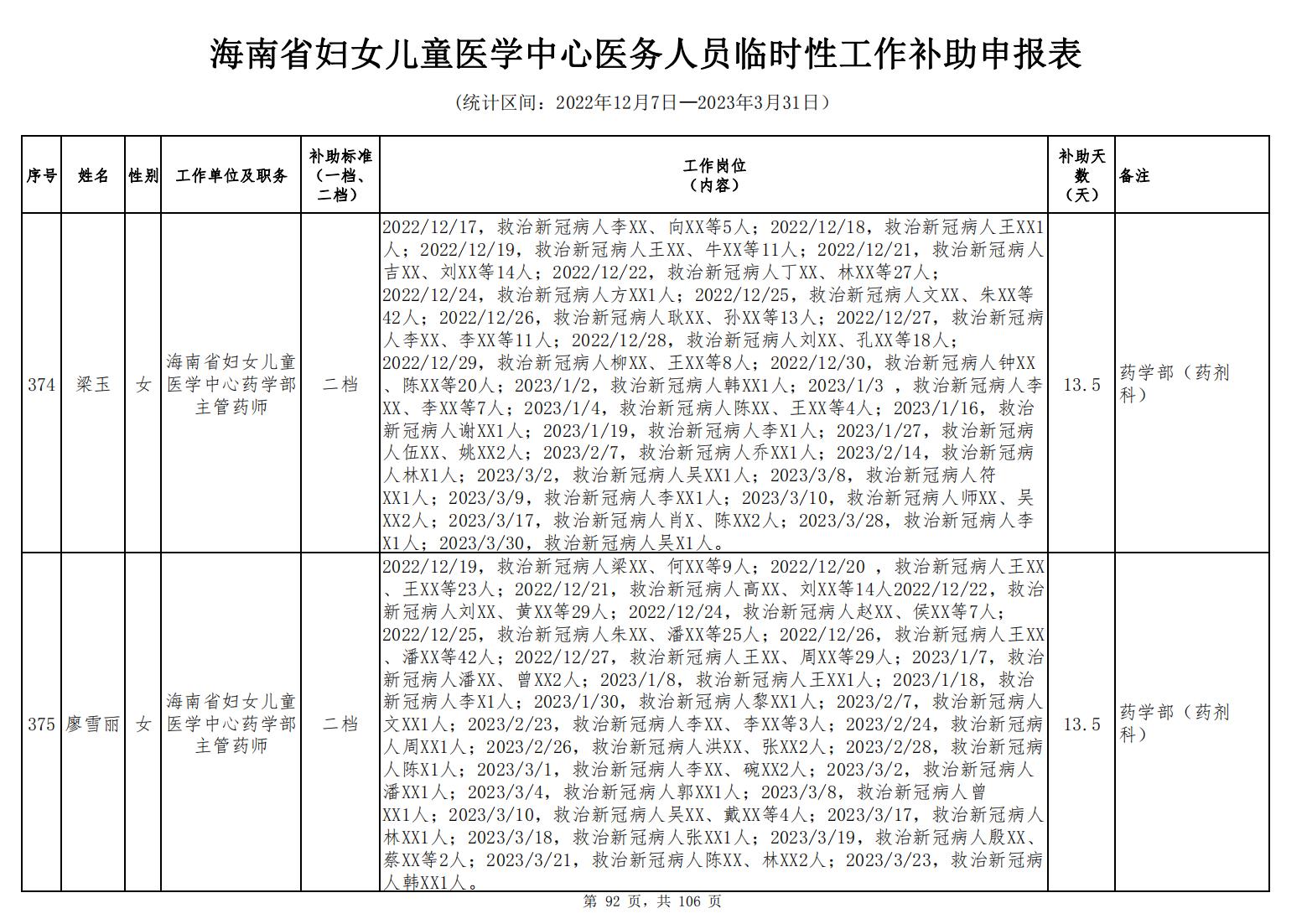 海南省妇女儿童医学中心医务人员临时性工作补助申报表

（统计区间：2022年12月7日—2023年3月31日）

| 序号 | 姓名 | 性别 | 工作单位及职务 | 补助标准（一档、二档） | 工作岗位（内容） | 补助天数（天） | 备注 |
|---|---|---|---|---|---|---|---|
| 374 | 梁玉 | 女 | 海南省妇女儿童医学中心药学部主管药师 | 二档 | 2022/12/17，救治新冠病人李XX、向XX等5人；2022/12/18，救治新冠病人王XX1人；2022/12/19，救治新冠病人王XX、牛XX等11人；2022/12/21，救治新冠病人吉XX、刘XX等14人；2022/12/22，救治新冠病人丁XX、林XX等27人；2022/12/24，救治新冠病人方XX1人；2022/12/25，救治新冠病人文XX、朱XX等42人；2022/12/26，救治新冠病人耿XX、孙XX等13人；2022/12/27，救治新冠病人李XX、李XX等11人；2022/12/28，救治新冠病人刘XX、孔XX等18人；2022/12/29，救治新冠病人柳XX、王XX等8人；2022/12/30，救治新冠病人钟XX、陈XX等20人；2023/1/2，救治新冠病人韩XX1人；2023/1/3 ，救治新冠病人李XX、李XX等7人；2023/1/4，救治新冠病人陈XX、王XX等4人；2023/1/16，救治新冠病人谢XX1人；2023/1/19，救治新冠病人李X1人；2023/1/27，救治新冠病人伍XX、姚XX2人；2023/2/7，救治新冠病人乔XX1人；2023/2/14，救治新冠病人林X1人；2023/3/2，救治新冠病人吴XX1人；2023/3/8，救治新冠病人符XX1人；2023/3/9，救治新冠病人李XX1人；2023/3/10，救治新冠病人师XX、吴XX2人；2023/3/17，救治新冠病人肖X、陈XX2人；2023/3/28，救治新冠病人李X1人；2023/3/30，救治新冠病人吴X1人。 | 13.5 | 药学部（药剂科） |
| 375 | 廖雪丽 | 女 | 海南省妇女儿童医学中心药学部主管药师 | 二档 | 2022/12/19，救治新冠病人梁XX、何XX等9人；2022/12/20 ，救治新冠病人王XX、王XX等23人；2022/12/21，救治新冠病人高XX、刘XX等14人2022/12/22，救治新冠病人刘XX、黄XX等29人；2022/12/24，救治新冠病人赵XX、侯XX等7人；2022/12/25，救治新冠病人朱XX、潘XX等25人；2022/12/26，救治新冠病人王XX、潘XX等42人；2022/12/27，救治新冠病人王XX、周XX等29人；2023/1/7，救治新冠病人潘XX、曾XX2人；2023/1/8，救治新冠病人王XX1人；2023/1/18，救治新冠病人李X1人；2023/1/30，救治新冠病人黎XX1人；2023/2/7，救治新冠病人文XX1人；2023/2/23，救治新冠病人李XX、李XX等3人；2023/2/24，救治新冠病人周XX1人；2023/2/26，救治新冠病人洪XX、张XX2人；2023/2/28，救治新冠病人陈X1人；2023/3/1，救治新冠病人李XX、碗XX2人；2023/3/2，救治新冠病人潘XX1人；2023/3/4，救治新冠病人郭XX1人；2023/3/8，救治新冠病人曾XX1人；2023/3/10，救治新冠病人吴XX、戴XX等4人；2023/3/17，救治新冠病人林XX1人；2023/3/18，救治新冠病人张XX1人；2023/3/19，救治新冠病人殷XX、蔡XX等2人；2023/3/21，救治新冠病人陈XX、林XX2人；2023/3/23，救治新冠病人韩XX1人。 | 13.5 | 药学部（药剂科） |

第 92 页，共 106 页